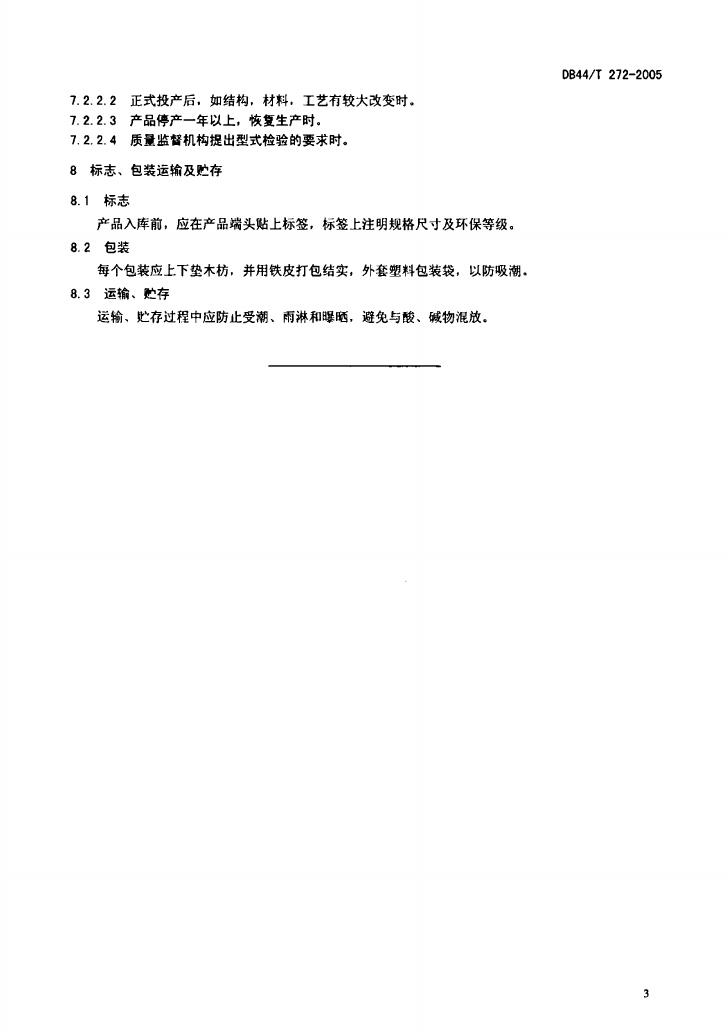 DB44/T 272-2005

7.2.2.2 正式投产后，如结构，材料，工艺有较大改变时。
7.2.2.3 产品停产一年以上，恢复生产时。
7.2.2.4 质量监督机构提出型式检验的要求时。

8 标志、包装运输及贮存

8.1 标志

产品入库前，应在产品端头贴上标签，标签上注明规格尺寸及环保等级。

8.2 包装

每个包装应上下垫木枋，并用铁皮打包结实，外套塑料包装袋，以防吸潮。

8.3 运输、贮存

运输、贮存过程中应防止受潮、雨淋和曝晒，避免与酸、碱物混放。

3